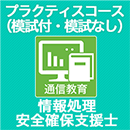 プラクティスコース
(模試付・模試なし)

通信教育

情報処理
安全確保支援士